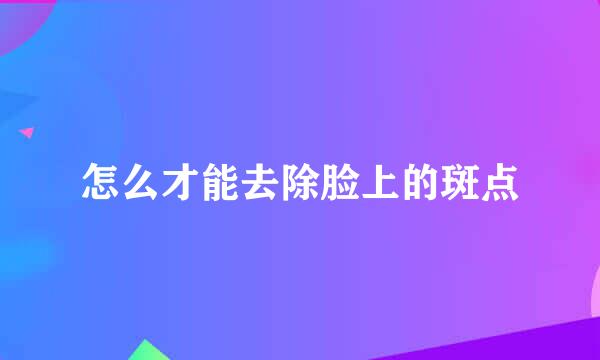 怎么才能去除脸上的斑点